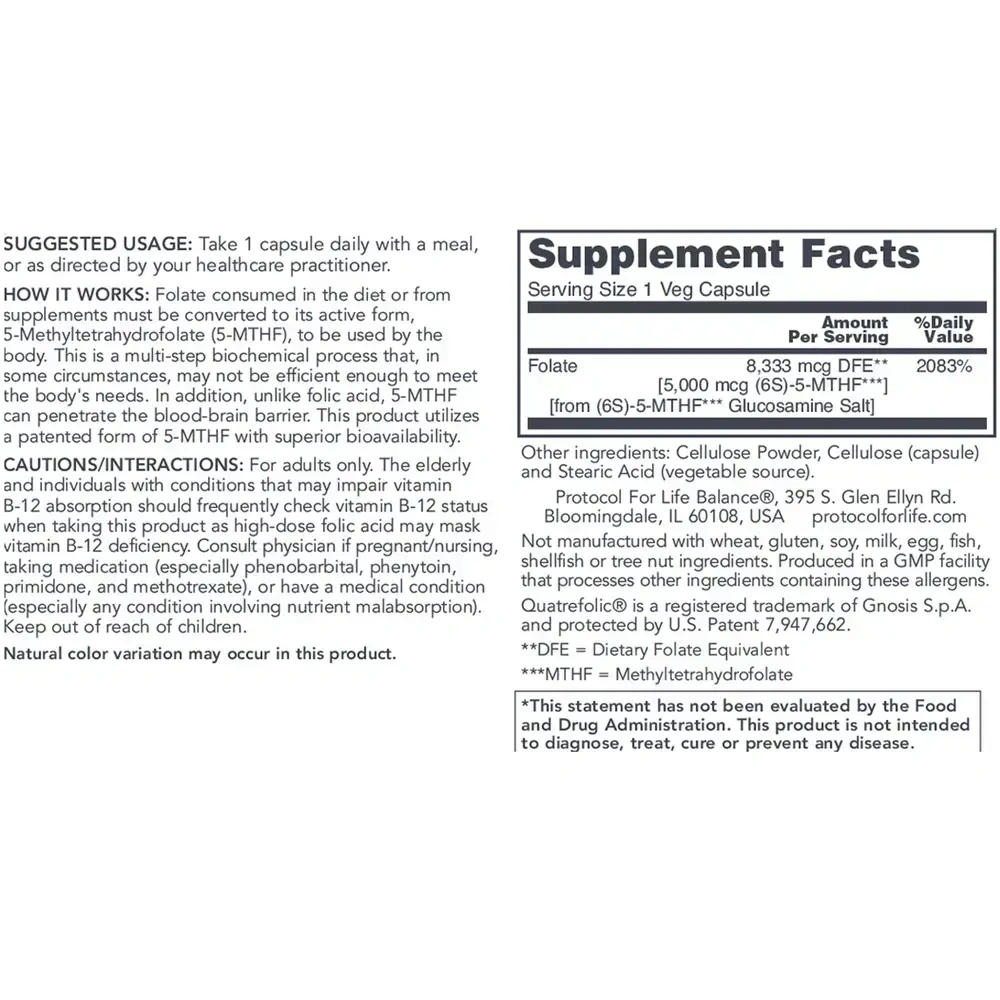 SUGGESTED USAGE: Take 1 capsule daily with a meal, or as directed by your healthcare practitioner.

HOW IT WORKS: Folate consumed in the diet or from supplements must be converted to its active form, 5-Methyltetrahydrofolate (5-MTHF), to be used by the body. This is a multi-step biochemical process that, in some circumstances, may not be efficient enough to meet the body's needs. In addition, unlike folic acid, 5-MTHF can penetrate the blood-brain barrier. This product utilizes a patented form of 5-MTHF with superior bioavailability.

CAUTIONS/INTERACTIONS: For adults only. The elderly and individuals with conditions that may impair vitamin B-12 absorption should frequently check vitamin B-12 status when taking this product as high-dose folic acid may mask vitamin B-12 deficiency. Consult physician if pregnant/nursing, taking medication (especially phenobarbital, phenytoin, primidone, and methotrexate), or have a medical condition (especially any condition involving nutrient malabsorption). Keep out of reach of children.

Natural color variation may occur in this product.

Supplement Facts
Serving Size 1 Veg Capsule

| | Amount Per Serving | %Daily Value |
|---|---|---|
| Folate | 8,333 mcg DFE** [5,000 mcg (6S)-5-MTHF***] [from (6S)-5-MTHF*** Glucosamine Salt] | 2083% |

Other ingredients: Cellulose Powder, Cellulose (capsule) and Stearic Acid (vegetable source).

Protocol For Life Balance®, 395 S. Glen Ellyn Rd. Bloomingdale, IL 60108, USA protocolforlife.com

Not manufactured with wheat, gluten, soy, milk, egg, fish, shellfish or tree nut ingredients. Produced in a GMP facility that processes other ingredients containing these allergens.

Quatrefolic® is a registered trademark of Gnosis S.p.A. and protected by U.S. Patent 7,947,662.

**DFE = Dietary Folate Equivalent

***MTHF = Methyltetrahydrofolate

*This statement has not been evaluated by the Food and Drug Administration. This product is not intended to diagnose, treat, cure or prevent any disease.